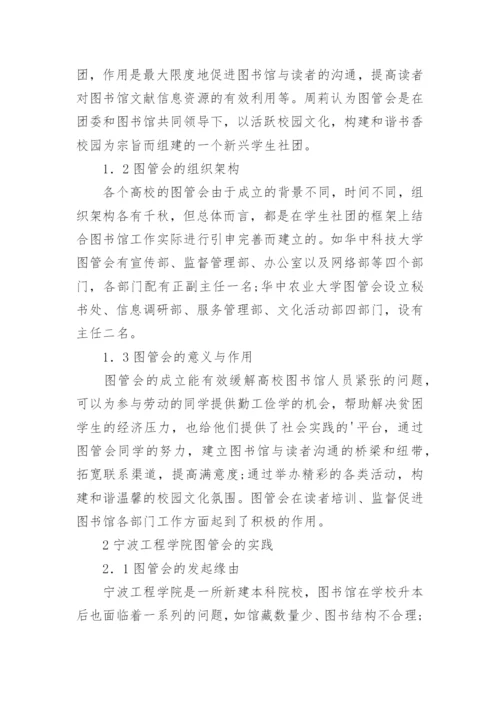 团，作用是最大限度地促进图书馆与读者的沟通，提高读者对图书馆文献信息资源的有效利用等。周莉认为图管会是在团委和图书馆共同领导下，以活跃校园文化，构建和谐书香校园为宗旨而组建的一个新兴学生社团。

1．2图管会的组织架构

各个高校的图管会由于成立的背景不同，时间不同，组织架构各有千秋，但总体而言，都是在学生社团的框架上结合图书馆工作实际进行引申完善而建立的。如华中科技大学图管会有宣传部、监督管理部、办公室以及网络部等四个部门，各部门配有正副主任一名;华中农业大学图管会设立秘书处、信息调研部、服务管理部、文化活动部四部门，设有主任二名。

1．3图管会的意义与作用

图管会的成立能有效缓解高校图书馆人员紧张的问题，可以为参与劳动的同学提供勤工俭学的机会，帮助解决贫困学生的经济压力，也给他们提供了社会实践的'平台，通过图管会同学的努力，建立图书馆与读者沟通的桥梁和纽带，拓宽联系渠道，提高满意度;通过举办精彩的各类活动，构建和谐温馨的校园文化氛围。图管会在读者培训、监督促进图书馆各部门工作方面起到了积极的作用。

2宁波工程学院图管会的实践

2．1图管会的发起缘由

宁波工程学院是一所新建本科院校，图书馆在学校升本后也面临着一系列的问题，如馆藏数量少、图书结构不合理;